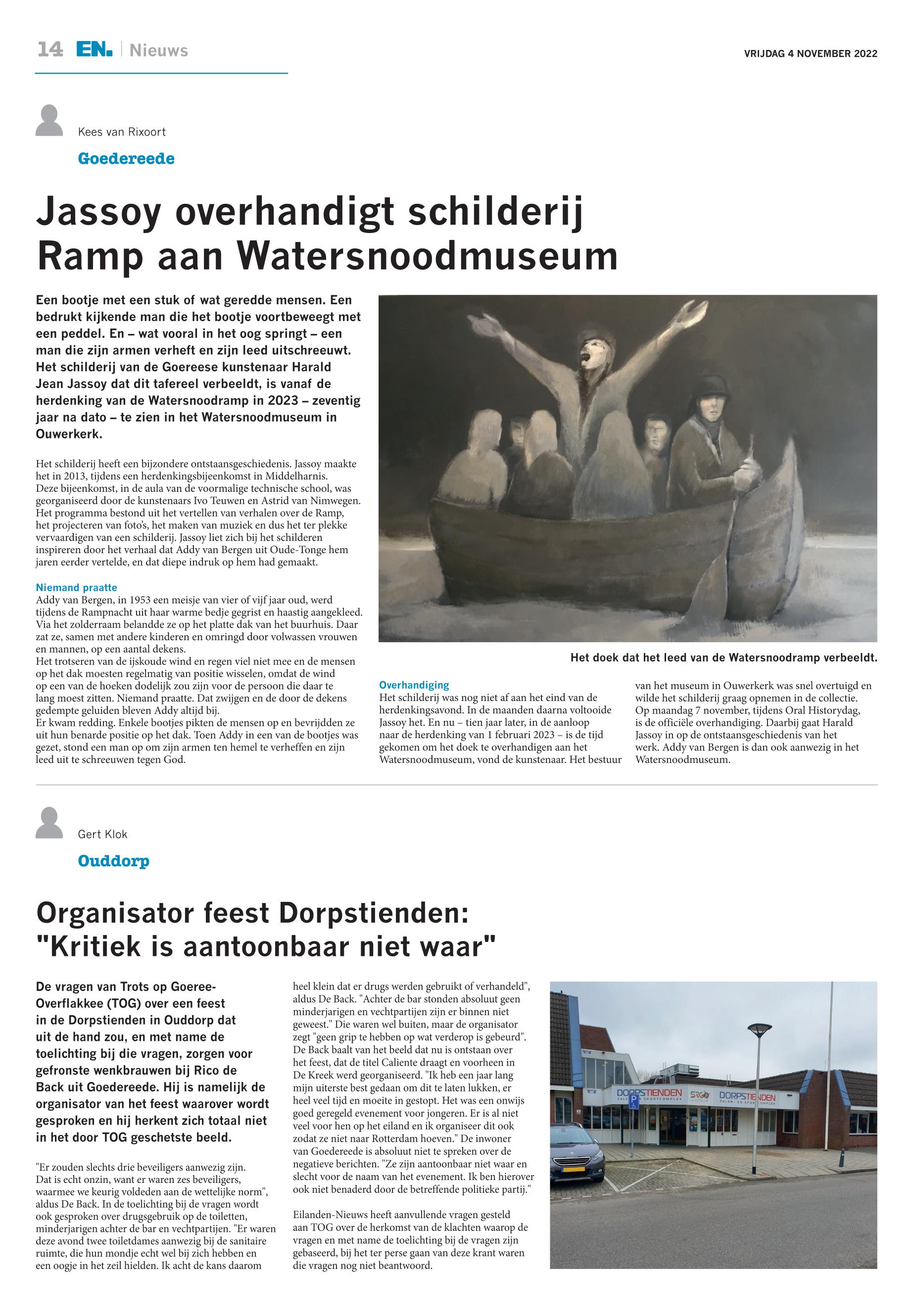 14 EN. | Nieuws

VRIJDAG 4 NOVEMBER 2022

Kees van Rixoort

Goedereede

Jassoy overhandigt schilderij Ramp aan Watersnoodmuseum

Een bootje met een stuk of wat geredde mensen. Een bedrukt kijkende man die het bootje voortbeweegt met een peddel. En – wat vooral in het oog springt – een man die zijn armen verheft en zijn leed uitschreeuwt. Het schilderij van de Goereese kunstenaar Harald Jean Jassoy dat dit tafereel verbeeldt, is vanaf de herdenking van de Watersnoodramp in 2023 – zeventig jaar na dato – te zien in het Watersnoodmuseum in Ouwerkerk.

Het schilderij heeft een bijzondere ontstaansgeschiedenis. Jassoy maakte het in 2013, tijdens een herdenkingsbijeenkomst in Middelharnis. Deze bijeenkomst, in de aula van de voormalige technische school, was georganiseerd door de kunstenaars Ivo Teuwen en Astrid van Nimwegen. Het programma bestond uit het vertellen van verhalen over de Ramp, het projecteren van foto's, het maken van muziek en dus het ter plekke vervaardigen van een schilderij. Jassoy liet zich bij het schilderen inspireren door het verhaal dat Addy van Bergen uit Oude-Tonge hem jaren eerder vertelde, en dat diepe indruk op hem had gemaakt.

Niemand praatte
Addy van Bergen, in 1953 een meisje van vier of vijf jaar oud, werd tijdens de Rampnacht uit haar warme bedje gegrist en haastig aangekleed. Via het zolderraam belandde ze op het platte dak van het buurhuis. Daar zat ze, samen met andere kinderen en omringd door volwassen vrouwen en mannen, op een aantal dekens.
Het trotseren van de ijskoude wind en regen viel niet mee en de mensen op het dak moesten regelmatig van positie wisselen, omdat de wind op een van de hoeken dodelijk zou zijn voor de persoon die daar te lang moest zitten. Niemand praatte. Dat zwijgen en de door de dekens gedempte geluiden bleven Addy altijd bij.
Er kwam redding. Enkele bootjes pikten de mensen op en bevrijdden ze uit hun benarde positie op het dak. Toen Addy in een van de bootjes was gezet, stond een man op om zijn armen ten hemel te verheffen en zijn leed uit te schreeuwen tegen God.

Het doek dat het leed van de Watersnoodramp verbeeldt.

Overhandiging
Het schilderij was nog niet af aan het eind van de herdenkingsavond. In de maanden daarna voltooide Jassoy het. En nu – tien jaar later, in de aanloop naar de herdenking van 1 februari 2023 – is de tijd gekomen om het doek te overhandigen aan het Watersnoodmuseum, vond de kunstenaar. Het bestuur van het museum in Ouwerkerk was snel overtuigd en wilde het schilderij graag opnemen in de collectie. Op maandag 7 november, tijdens Oral Historydag, is de officiële overhandiging. Daarbij gaat Harald Jassoy in op de ontstaansgeschiedenis van het werk. Addy van Bergen is dan ook aanwezig in het Watersnoodmuseum.

Gert Klok

Ouddorp

Organisator feest Dorpstienden: "Kritiek is aantoonbaar niet waar"

De vragen van Trots op Goeree-Overflakkee (TOG) over een feest in de Dorpstienden in Ouddorp dat uit de hand zou, en met name de toelichting bij die vragen, zorgen voor gefronste wenkbrauwen bij Rico de Back uit Goedereede. Hij is namelijk de organisator van het feest waarover wordt gesproken en hij herkent zich totaal niet in het door TOG geschetste beeld.

"Er zouden slechts drie beveiligers aanwezig zijn. Dat is echt onzin, want er waren zes beveiligers, waarmee we keurig voldeden aan de wettelijke norm", aldus De Back. In de toelichting bij de vragen wordt ook gesproken over drugsgebruik op de toiletten, minderjarigen achter de bar en vechtpartijen. "Er waren deze avond twee toiletdames aanwezig bij de sanitaire ruimte, die hun mondje echt wel bij zich hebben en een oogje in het zeil hielden. Ik acht de kans daarom heel klein dat er drugs werden gebruikt of verhandeld", aldus De Back. "Achter de bar stonden absoluut geen minderjarigen en vechtpartijen zijn er binnen niet geweest." Die waren wel buiten, maar de organisator zegt "geen grip te hebben op wat verderop is gebeurd". De Back baalt van het beeld dat nu is ontstaan over het feest, dat de titel Caliente draagt en voorheen in De Kreek werd georganiseerd. "Ik heb een jaar lang mijn uiterste best gedaan om dit te laten lukken, er heel veel tijd en moeite in gestopt. Het was een onwijs goed geregeld evenement voor jongeren. Er is al niet veel voor hen op het eiland en ik organiseer dit ook zodat ze niet naar Rotterdam hoeven." De inwoner van Goedereede is absoluut niet te spreken over de negatieve berichten. "Ze zijn aantoonbaar niet waar en slecht voor de naam van het evenement. Ik ben hierover ook niet benaderd door de betreffende politieke partij."

Eilanden-Nieuws heeft aanvullende vragen gesteld aan TOG over de herkomst van de klachten waarop de vragen en met name de toelichting bij de vragen zijn gebaseerd, bij het ter perse gaan van deze krant waren die vragen nog niet beantwoord.

DORPSTIENDEN ZALEN- EN SPORTCOMPLEX SRGO DORPSTIENDEN ZALEN- EN SPORTCOMPLEX